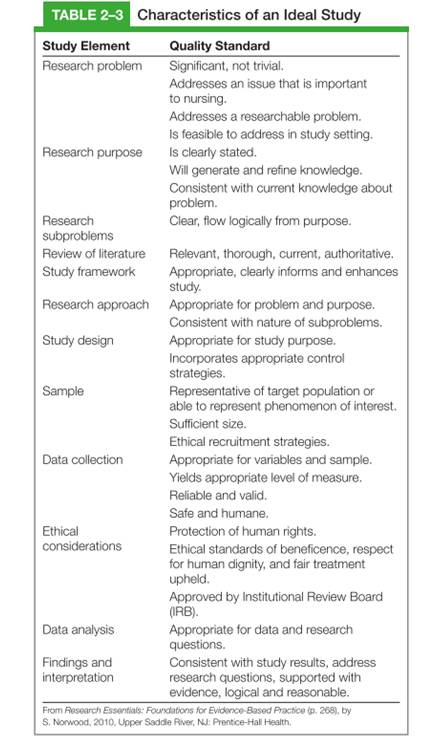 TABLE 2–3 Characteristics of an Ideal Study

| Study Element | Quality Standard |
|---|---|
| Research problem | Significant, not trivial. |
| | Addresses an issue that is important to nursing. |
| | Addresses a researchable problem. |
| | Is feasible to address in study setting. |
| Research purpose | Is clearly stated. |
| | Will generate and refine knowledge. |
| | Consistent with current knowledge about problem. |
| Research subproblems | Clear, flow logically from purpose. |
| Review of literature | Relevant, thorough, current, authoritative. |
| Study framework | Appropriate, clearly informs and enhances study. |
| Research approach | Appropriate for problem and purpose. |
| | Consistent with nature of subproblems. |
| Study design | Appropriate for study purpose. |
| | Incorporates appropriate control strategies. |
| Sample | Representative of target population or able to represent phenomenon of interest. |
| | Sufficient size. |
| | Ethical recruitment strategies. |
| Data collection | Appropriate for variables and sample. |
| | Yields appropriate level of measure. |
| | Reliable and valid. |
| | Safe and humane. |
| Ethical considerations | Protection of human rights. |
| | Ethical standards of beneficence, respect for human dignity, and fair treatment upheld. |
| | Approved by Institutional Review Board (IRB). |
| Data analysis | Appropriate for data and research questions. |
| Findings and interpretation | Consistent with study results, address research questions, supported with evidence, logical and reasonable. |

From Research Essentials: Foundations for Evidence-Based Practice (p. 268), by S. Norwood, 2010, Upper Saddle River, NJ: Prentice-Hall Health.